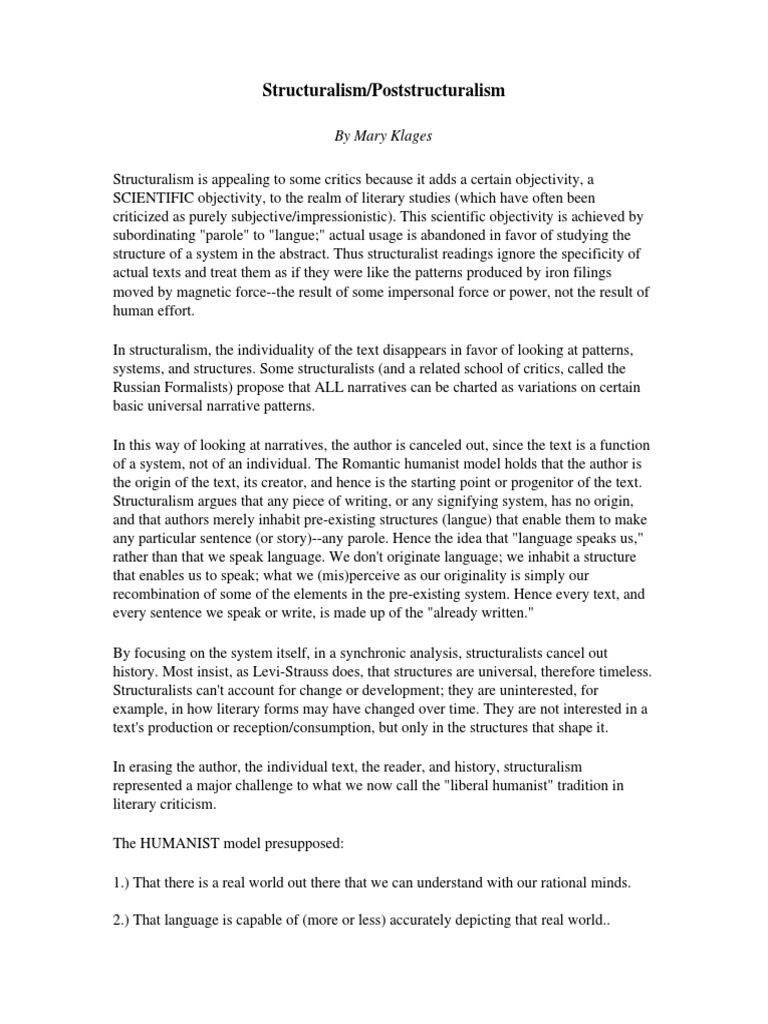 Structuralism/Poststructuralism

By Mary Klages

Structuralism is appealing to some critics because it adds a certain objectivity, a SCIENTIFIC objectivity, to the realm of literary studies (which have often been criticized as purely subjective/impressionistic). This scientific objectivity is achieved by subordinating "parole" to "langue;" actual usage is abandoned in favor of studying the structure of a system in the abstract. Thus structuralist readings ignore the specificity of actual texts and treat them as if they were like the patterns produced by iron filings moved by magnetic force--the result of some impersonal force or power, not the result of human effort.

In structuralism, the individuality of the text disappears in favor of looking at patterns, systems, and structures. Some structuralists (and a related school of critics, called the Russian Formalists) propose that ALL narratives can be charted as variations on certain basic universal narrative patterns.

In this way of looking at narratives, the author is canceled out, since the text is a function of a system, not of an individual. The Romantic humanist model holds that the author is the origin of the text, its creator, and hence is the starting point or progenitor of the text. Structuralism argues that any piece of writing, or any signifying system, has no origin, and that authors merely inhabit pre-existing structures (langue) that enable them to make any particular sentence (or story)--any parole. Hence the idea that "language speaks us," rather than that we speak language. We don't originate language; we inhabit a structure that enables us to speak; what we (mis)perceive as our originality is simply our recombination of some of the elements in the pre-existing system. Hence every text, and every sentence we speak or write, is made up of the "already written."

By focusing on the system itself, in a synchronic analysis, structuralists cancel out history. Most insist, as Levi-Strauss does, that structures are universal, therefore timeless. Structuralists can't account for change or development; they are uninterested, for example, in how literary forms may have changed over time. They are not interested in a text's production or reception/consumption, but only in the structures that shape it.

In erasing the author, the individual text, the reader, and history, structuralism represented a major challenge to what we now call the "liberal humanist" tradition in literary criticism.

The HUMANIST model presupposed:

1.) That there is a real world out there that we can understand with our rational minds.

2.) That language is capable of (more or less) accurately depicting that real world..